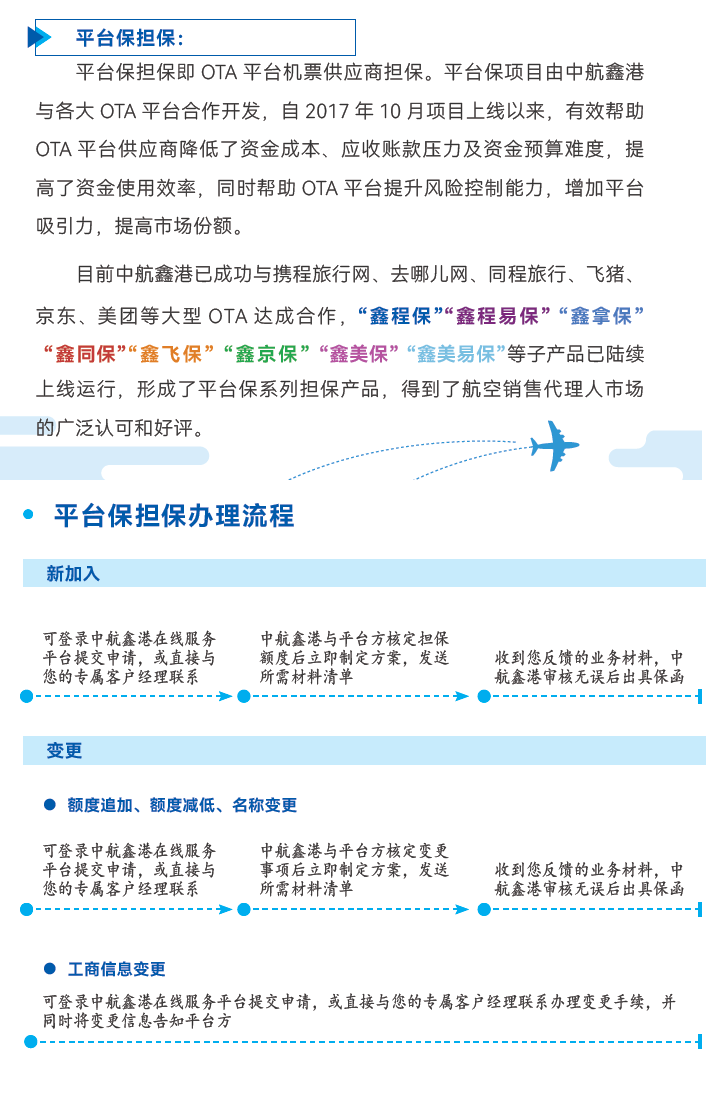 平台保担保：

平台保担保即 OTA 平台机票供应商担保。平台保项目由中航鑫港与各大 OTA 平台合作开发，自 2017 年 10 月项目上线以来，有效帮助 OTA 平台供应商降低了资金成本、应收账款压力及资金预算难度，提高了资金使用效率，同时帮助 OTA 平台提升风险控制能力，增加平台吸引力，提高市场份额。

目前中航鑫港已成功与携程旅行网、去哪儿网、同程旅行、飞猪、京东、美团等大型 OTA 达成合作，“鑫程保”“鑫程易保”“鑫拿保”“鑫同保”“鑫飞保”“鑫京保”“鑫美保”“鑫美易保”等子产品已陆续上线运行，形成了平台保系列担保产品，得到了航空销售代理人市场的广泛认可和好评。

平台保担保办理流程

新加入

可登录中航鑫港在线服务平台提交申请，或直接与您的专属客户经理联系

中航鑫港与平台方核定担保额度后立即制定方案，发送所需材料清单

收到您反馈的业务材料，中航鑫港审核无误后出具保函

变更

额度追加、额度减低、名称变更

可登录中航鑫港在线服务平台提交申请，或直接与您的专属客户经理联系

中航鑫港与平台方核定变更事项后立即制定方案，发送所需材料清单

收到您反馈的业务材料，中航鑫港审核无误后出具保函

工商信息变更

可登录中航鑫港在线服务平台提交申请，或直接与您的专属客户经理联系办理变更手续，并同时将变更信息告知平台方